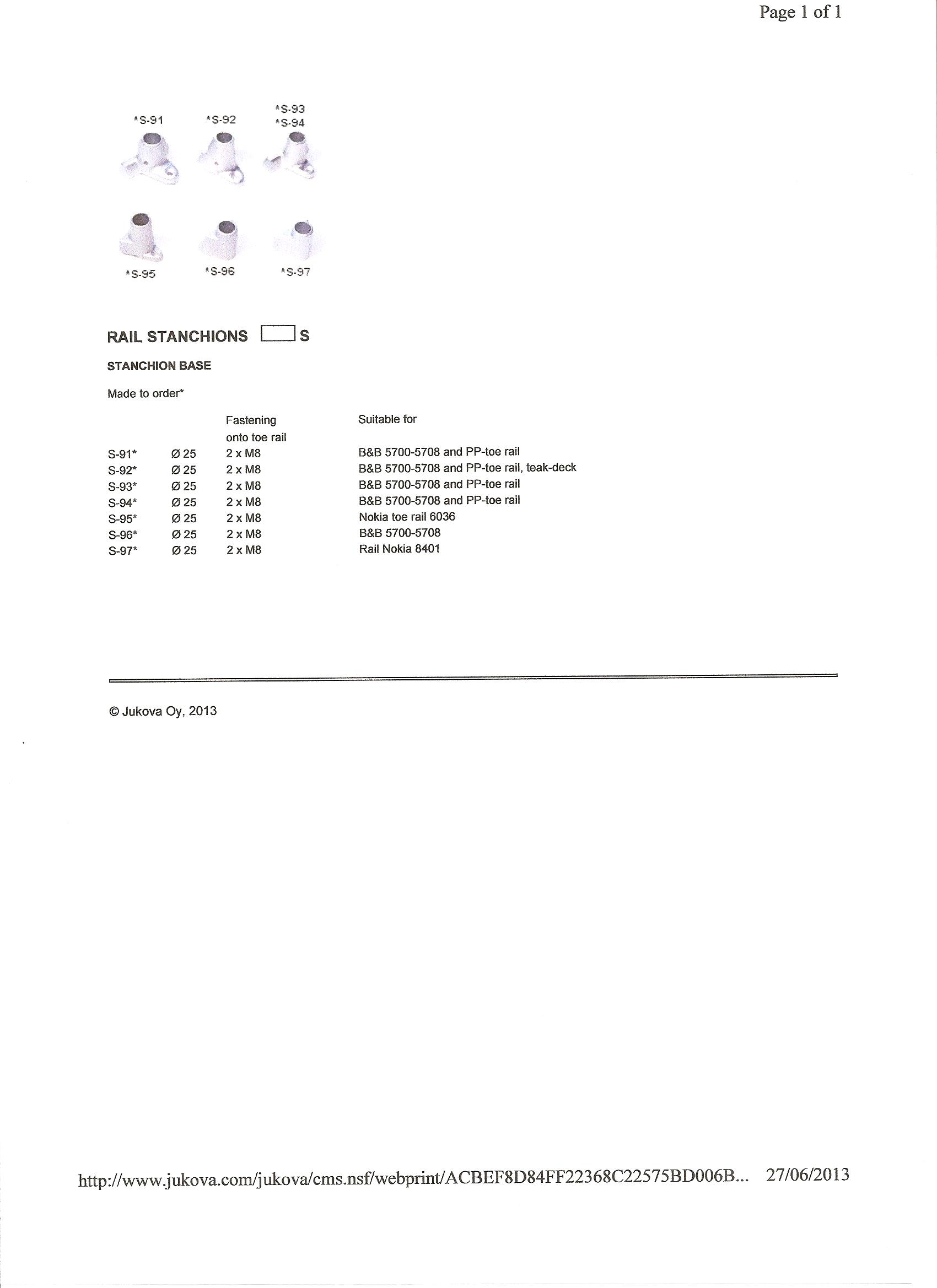 Page 1 of 1

*S-91 *S-92 *S-93 *S-94

*S-95 *S-96 *S-97

RAIL STANCHIONS S

STANCHION BASE

Made to order*

| | | Fastening onto toe rail | Suitable for |
|---|---|---|---|
| S-91* | Ø 25 | 2 x M8 | B&B 5700-5708 and PP-toe rail |
| S-92* | Ø 25 | 2 x M8 | B&B 5700-5708 and PP-toe rail, teak-deck |
| S-93* | Ø 25 | 2 x M8 | B&B 5700-5708 and PP-toe rail |
| S-94* | Ø 25 | 2 x M8 | B&B 5700-5708 and PP-toe rail |
| S-95* | Ø 25 | 2 x M8 | Nokia toe rail 6036 |
| S-96* | Ø 25 | 2 x M8 | B&B 5700-5708 |
| S-97* | Ø 25 | 2 x M8 | Rail Nokia 8401 |

© Jukova Oy, 2013

http://www.jukova.com/jukova/cms.nsf/webprint/ACBEF8D84FF22368C22575BD006B... 27/06/2013